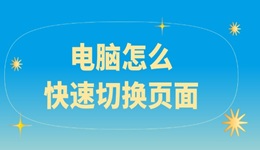 电脑怎么
快速切换页面